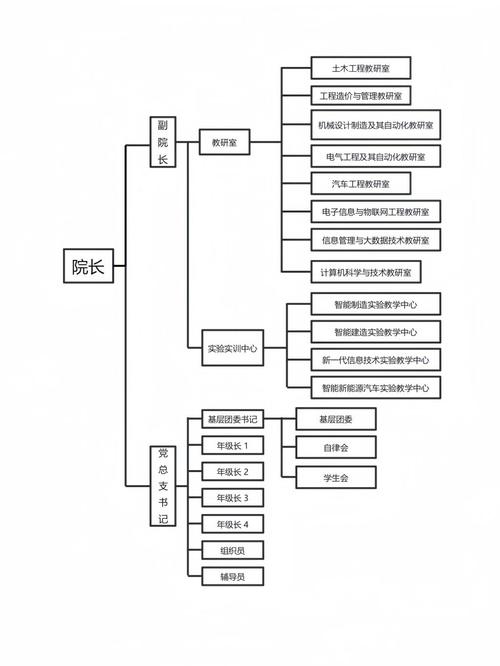 院长

副院长

教研室

土木工程教研室
工程造价与管理教研室
机械设计制造及其自动化教研室
电气工程及其自动化教研室
汽车工程教研室
电子信息与物联网工程教研室
信息管理与大数据技术教研室
计算机科学与技术教研室

实验实训中心

智能制造实验教学中心
智能建造实验教学中心
新一代信息技术实验教学中心
智能新能源汽车实验教学中心

党总支书记

基层团委书记
基层团委
自律会
学生会

年级长 1
年级长 2
年级长 3
年级长 4
组织员
辅导员